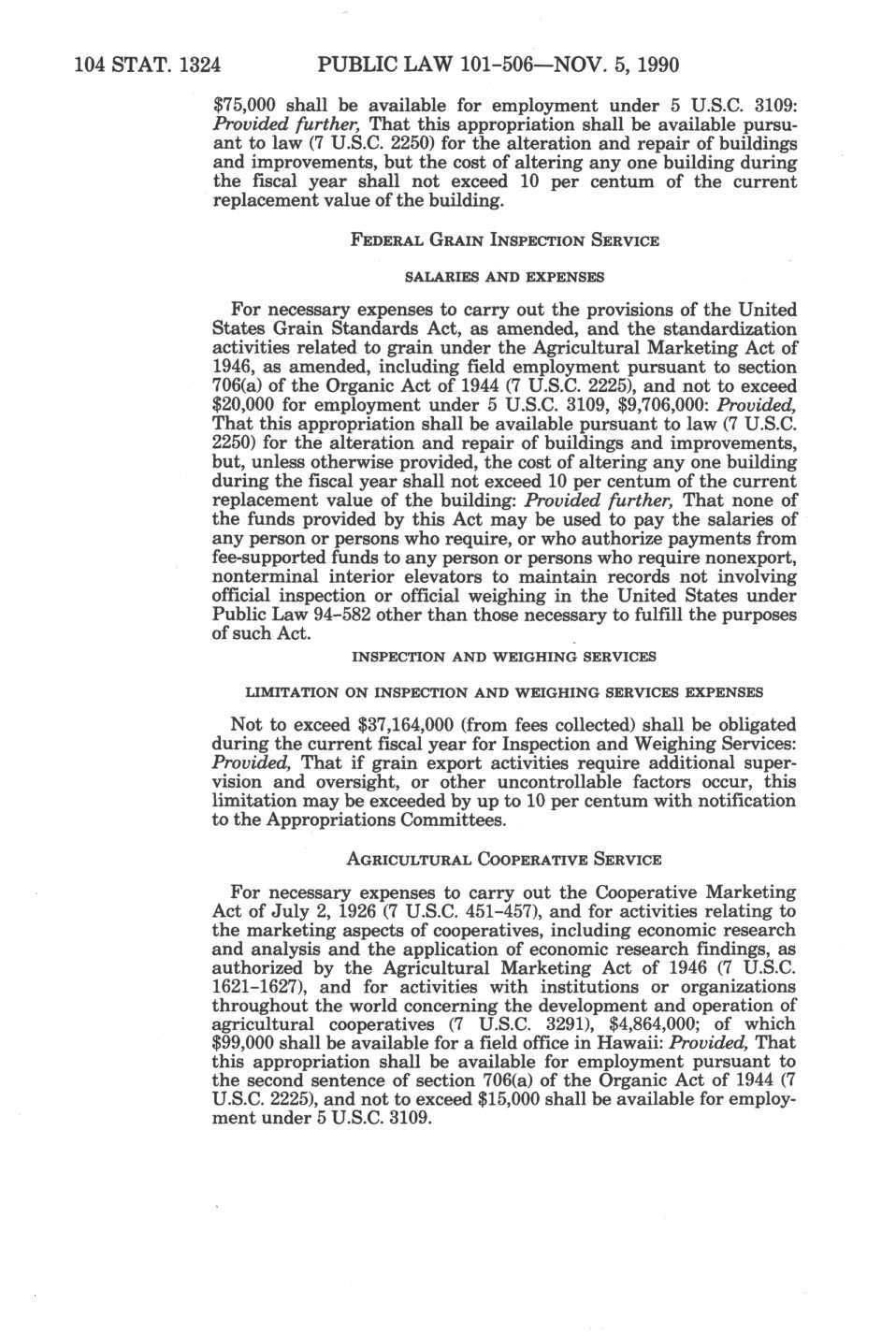 104 STAT. 1324 PUBLIC LAW 101-506—NOV. 5, 1990

$75,000 shall be available for employment under 5 U.S.C. 3109: Provided further, That this appropriation shall be available pursuant to law (7 U.S.C. 2250) for the alteration and repair of buildings and improvements, but the cost of altering any one building during the fiscal year shall not exceed 10 per centum of the current replacement value of the building.

FEDERAL GRAIN INSPECTION SERVICE

SALARIES AND EXPENSES

For necessary expenses to carry out the provisions of the United States Grain Standards Act, as amended, and the standardization activities related to grain under the Agricultural Marketing Act of 1946, as amended, including field employment pursuant to section 706(a) of the Organic Act of 1944 (7 U.S.C. 2225), and not to exceed $20,000 for employment under 5 U.S.C. 3109, $9,706,000: Provided, That this appropriation shall be available pursuant to law (7 U.S.C. 2250) for the alteration and repair of buildings and improvements, but, unless otherwise provided, the cost of altering any one building during the fiscal year shall not exceed 10 per centum of the current replacement value of the building: Provided further, That none of the funds provided by this Act may be used to pay the salaries of any person or persons who require, or who authorize payments from fee-supported funds to any person or persons who require nonexport, nonterminal interior elevators to maintain records not involving official inspection or official weighing in the United States under Public Law 94-582 other than those necessary to fulfill the purposes of such Act.

INSPECTION AND WEIGHING SERVICES

LIMITATION ON INSPECTION AND WEIGHING SERVICES EXPENSES

Not to exceed $37,164,000 (from fees collected) shall be obligated during the current fiscal year for Inspection and Weighing Services: Provided, That if grain export activities require additional supervision and oversight, or other uncontrollable factors occur, this limitation may be exceeded by up to 10 per centum with notification to the Appropriations Committees.

AGRICULTURAL COOPERATIVE SERVICE

For necessary expenses to carry out the Cooperative Marketing Act of July 2, 1926 (7 U.S.C. 451-457), and for activities relating to the marketing aspects of cooperatives, including economic research and analysis and the application of economic research findings, as authorized by the Agricultural Marketing Act of 1946 (7 U.S.C. 1621-1627), and for activities with institutions or organizations throughout the world concerning the development and operation of agricultural cooperatives (7 U.S.C. 3291), $4,864,000; of which $99,000 shall be available for a field office in Hawaii: Provided, That this appropriation shall be available for employment pursuant to the second sentence of section 706(a) of the Organic Act of 1944 (7 U.S.C. 2225), and not to exceed $15,000 shall be available for employment under 5 U.S.C. 3109.